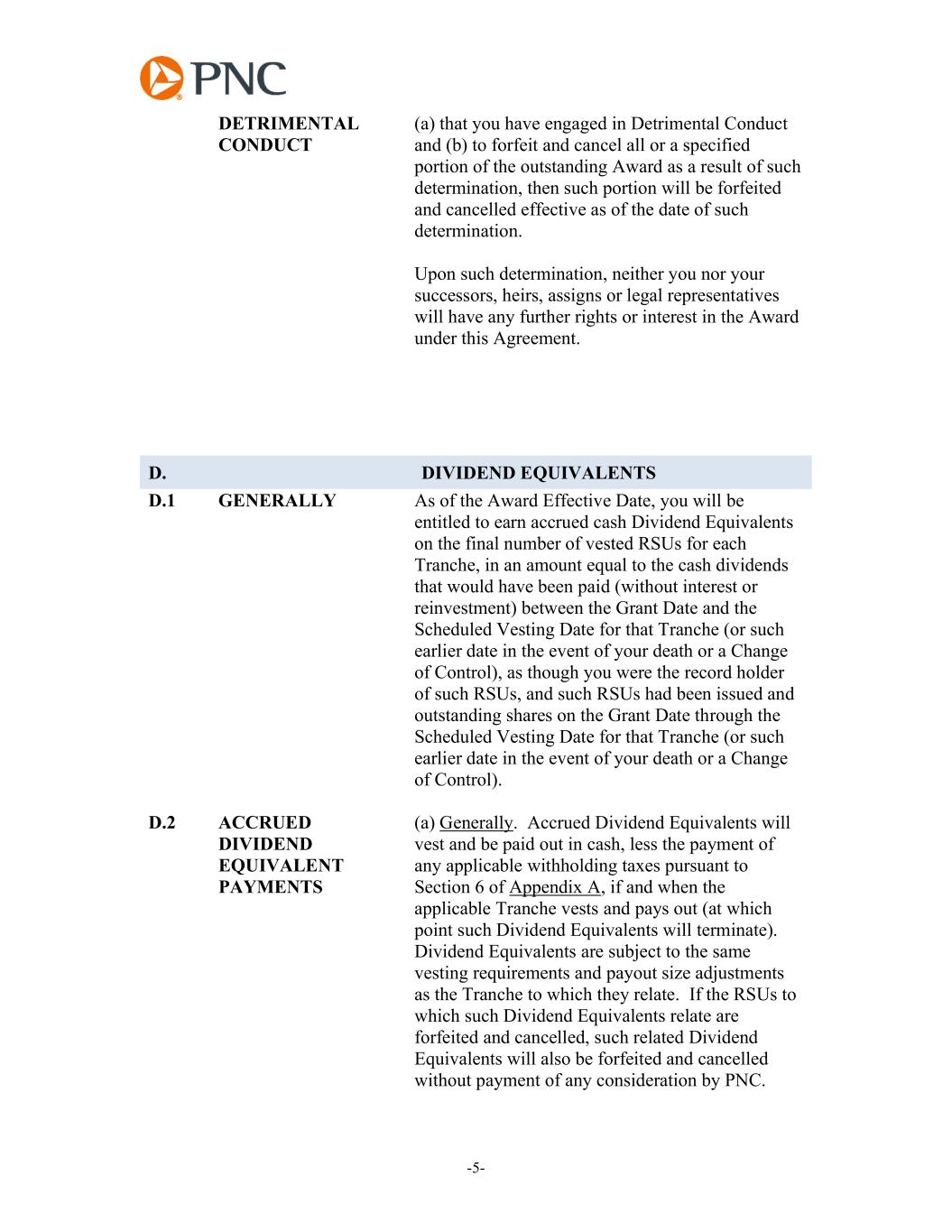 PNC

DETRIMENTAL CONDUCT

(a) that you have engaged in Detrimental Conduct and (b) to forfeit and cancel all or a specified portion of the outstanding Award as a result of such determination, then such portion will be forfeited and cancelled effective as of the date of such determination.

Upon such determination, neither you nor your successors, heirs, assigns or legal representatives will have any further rights or interest in the Award under this Agreement.

D. DIVIDEND EQUIVALENTS

D.1 GENERALLY

As of the Award Effective Date, you will be entitled to earn accrued cash Dividend Equivalents on the final number of vested RSUs for each Tranche, in an amount equal to the cash dividends that would have been paid (without interest or reinvestment) between the Grant Date and the Scheduled Vesting Date for that Tranche (or such earlier date in the event of your death or a Change of Control), as though you were the record holder of such RSUs, and such RSUs had been issued and outstanding shares on the Grant Date through the Scheduled Vesting Date for that Tranche (or such earlier date in the event of your death or a Change of Control).

D.2 ACCRUED DIVIDEND EQUIVALENT PAYMENTS

(a) Generally. Accrued Dividend Equivalents will vest and be paid out in cash, less the payment of any applicable withholding taxes pursuant to Section 6 of Appendix A, if and when the applicable Tranche vests and pays out (at which point such Dividend Equivalents will terminate). Dividend Equivalents are subject to the same vesting requirements and payout size adjustments as the Tranche to which they relate. If the RSUs to which such Dividend Equivalents relate are forfeited and cancelled, such related Dividend Equivalents will also be forfeited and cancelled without payment of any consideration by PNC.

-5-